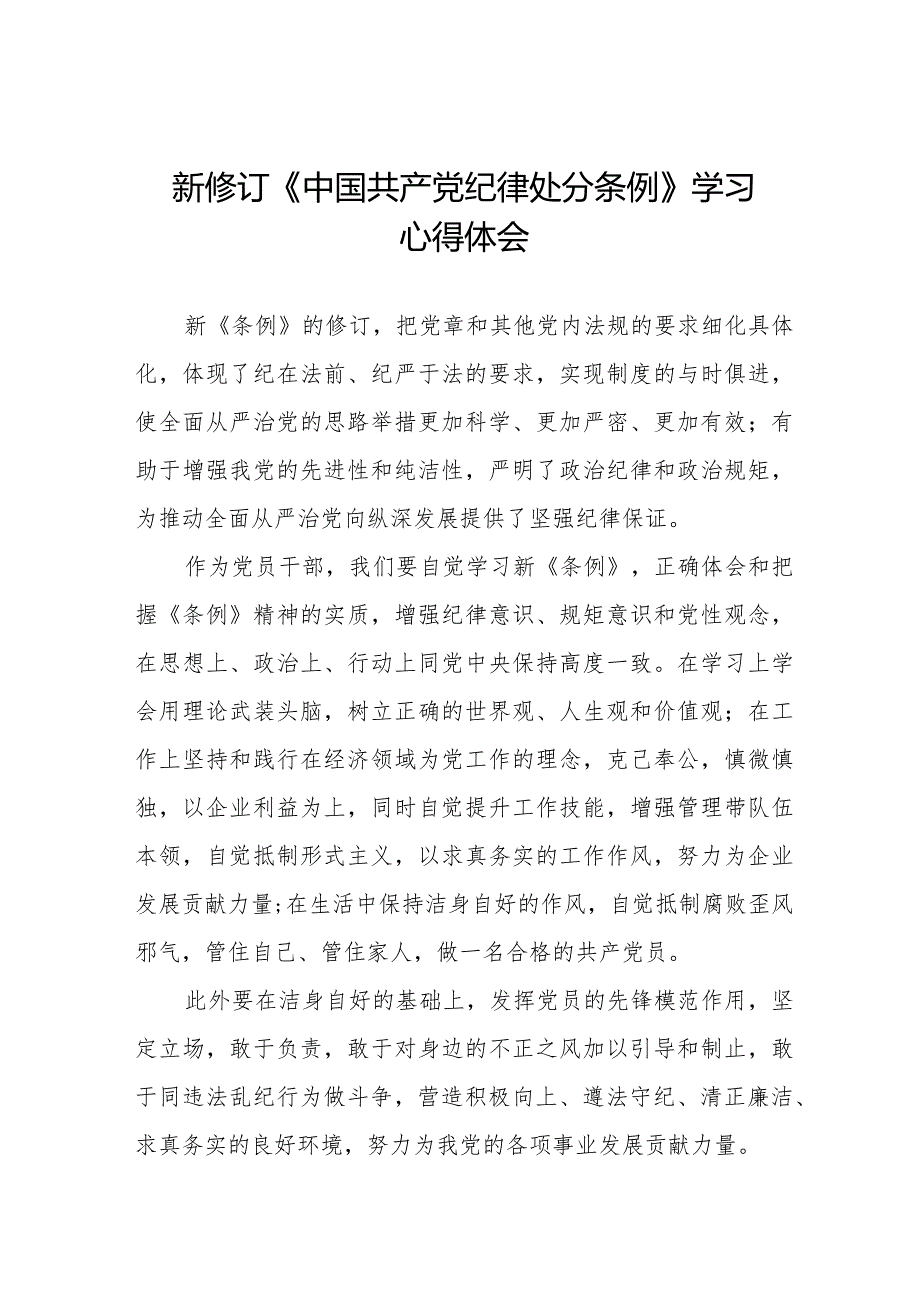 新修订《中国共产党纪律处分条例》学习心得体会

新《条例》的修订，把党章和其他党内法规的要求细化具体化，体现了纪在法前、纪严于法的要求，实现制度的与时俱进，使全面从严治党的思路举措更加科学、更加严密、更加有效；有助于增强我党的先进性和纯洁性，严明了政治纪律和政治规矩，为推动全面从严治党向纵深发展提供了坚强纪律保证。

作为党员干部，我们要自觉学习新《条例》，正确体会和把握《条例》精神的实质，增强纪律意识、规矩意识和党性观念，在思想上、政治上、行动上同党中央保持高度一致。在学习上学会用理论武装头脑，树立正确的世界观、人生观和价值观；在工作上坚持和践行在经济领域为党工作的理念，克己奉公，慎微慎独，以企业利益为上，同时自觉提升工作技能，增强管理带队伍本领，自觉抵制形式主义，以求真务实的工作作风，努力为企业发展贡献力量;在生活中保持洁身自好的作风，自觉抵制腐败歪风邪气，管住自己、管住家人，做一名合格的共产党员。

此外要在洁身自好的基础上，发挥党员的先锋模范作用，坚定立场，敢于负责，敢于对身边的不正之风加以引导和制止，敢于同违法乱纪行为做斗争，营造积极向上、遵法守纪、清正廉洁、求真务实的良好环境，努力为我党的各项事业发展贡献力量。